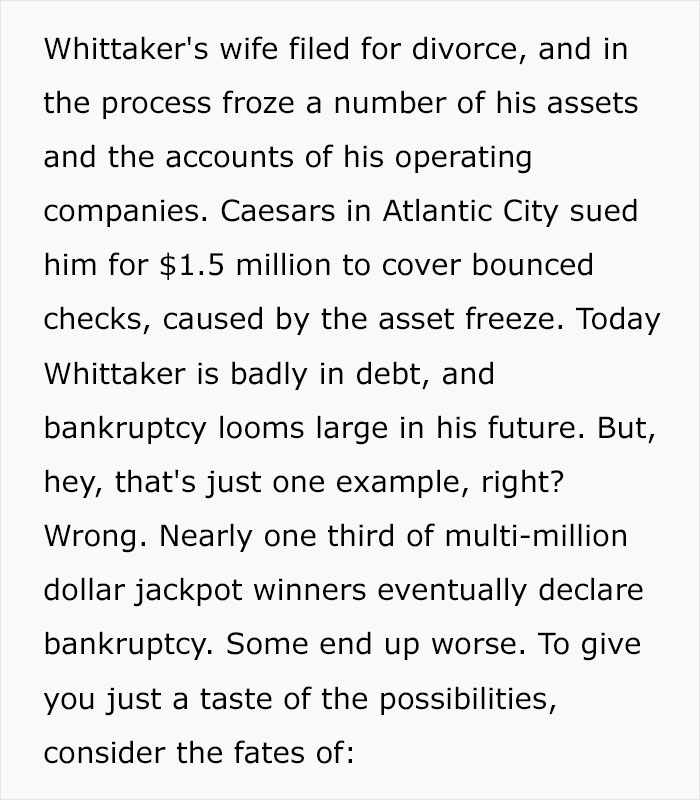 Whittaker's wife filed for divorce, and in the process froze a number of his assets and the accounts of his operating companies. Caesars in Atlantic City sued him for \$1.5 million to cover bounced checks, caused by the asset freeze. Today Whittaker is badly in debt, and bankruptcy looms large in his future. But, hey, that's just one example, right? Wrong. Nearly one third of multi-million dollar jackpot winners eventually declare bankruptcy. Some end up worse. To give you just a taste of the possibilities, consider the fates of: